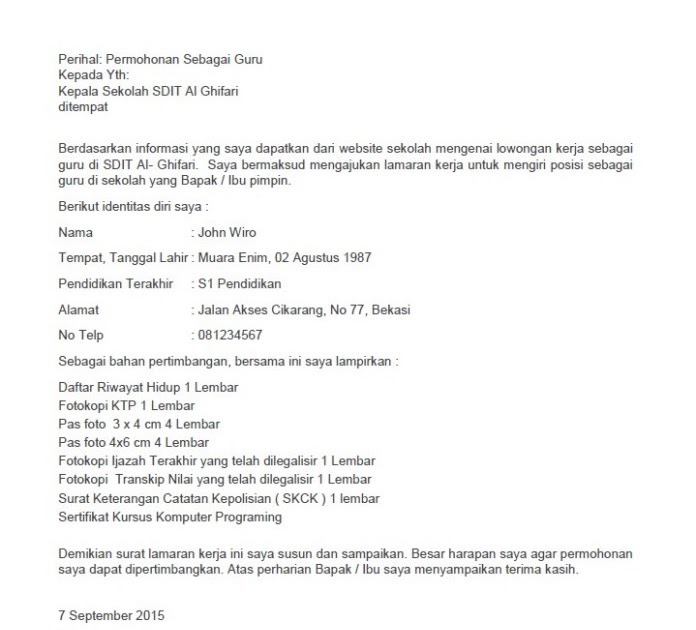 Perihal: Permohonan Sebagai Guru
Kepada Yth:
Kepala Sekolah SDIT Al Ghifari
ditempat

Berdasarkan informasi yang saya dapatkan dari website sekolah mengenai lowongan kerja sebagai guru di SDIT Al- Ghifari. Saya bermaksud mengajukan lamaran kerja untuk mengiri posisi sebagai guru di sekolah yang Bapak / Ibu pimpin.

Berikut identitas diri saya :

Nama : John Wiro

Tempat, Tanggal Lahir : Muara Enim, 02 Agustus 1987

Pendidikan Terakhir : S1 Pendidikan

Alamat : Jalan Akses Cikarang, No 77, Bekasi

No Telp : 081234567

Sebagai bahan pertimbangan, bersama ini saya lampirkan :

Daftar Riwayat Hidup 1 Lembar
Fotokopi KTP 1 Lembar
Pas foto 3 x 4 cm 4 Lembar
Pas foto 4x6 cm 4 Lembar
Fotokopi Ijazah Terakhir yang telah dilegalisir 1 Lembar
Fotokopi Transkip Nilai yang telah dilegalisir 1 Lembar
Surat Keterangan Catatan Kepolisian ( SKCK ) 1 lembar
Sertifikat Kursus Komputer Programing

Demikian surat lamaran kerja ini saya susun dan sampaikan. Besar harapan saya agar permohonan saya dapat dipertimbangkan. Atas perharian Bapak / Ibu saya menyampaikan terima kasih.

7 September 2015